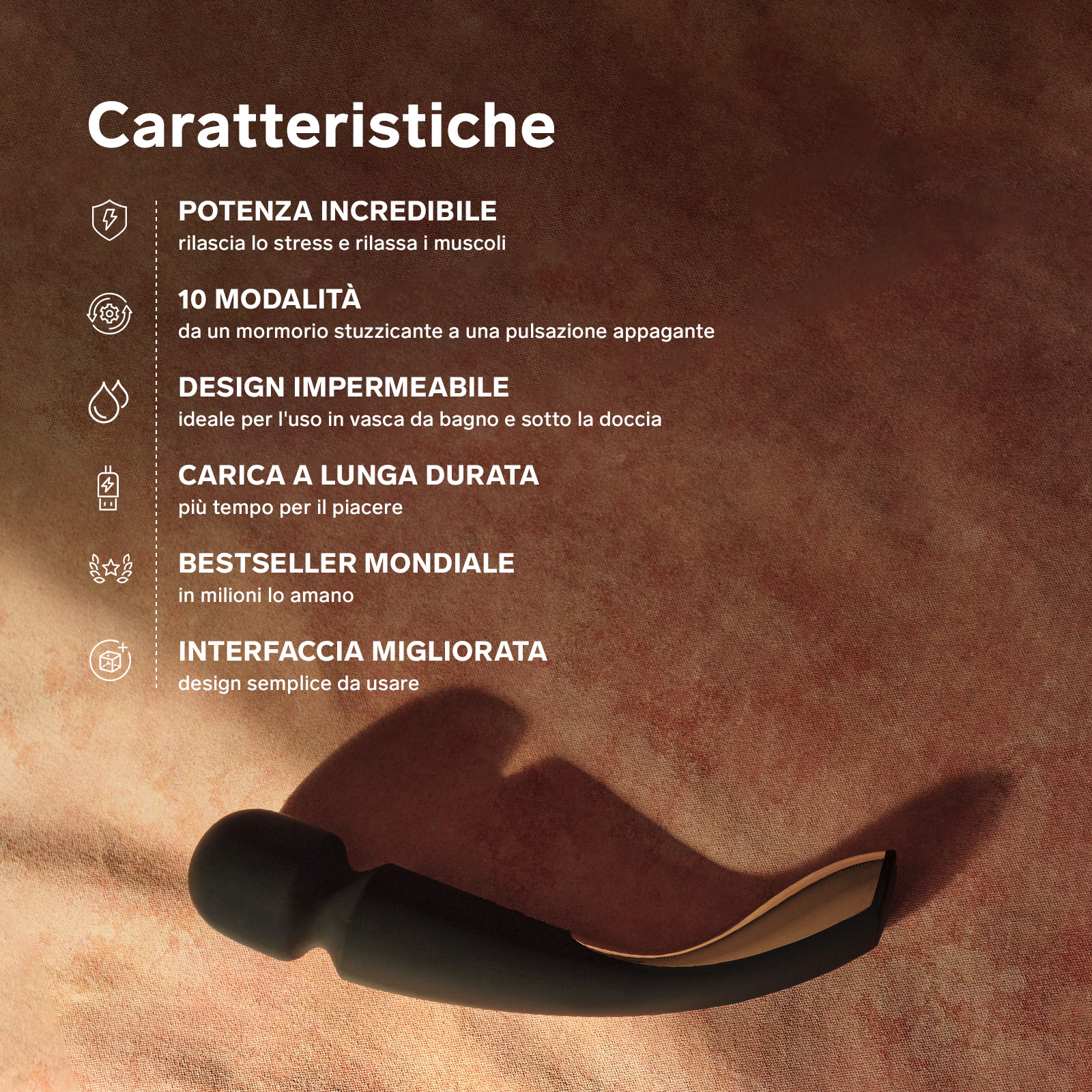 Caratteristiche

POTENZA INCREDIBILE
rilascia lo stress e rilassa i muscoli

10 MODALITÀ
da un mormorio stuzzicante a una pulsazione appagante

DESIGN IMPERMEABILE
ideale per l'uso in vasca da bagno e sotto la doccia

CARICA A LUNGA DURATA
più tempo per il piacere

BESTSELLER MONDIALE
in milioni lo amano

INTERFACCIA MIGLIORATA
design semplice da usare